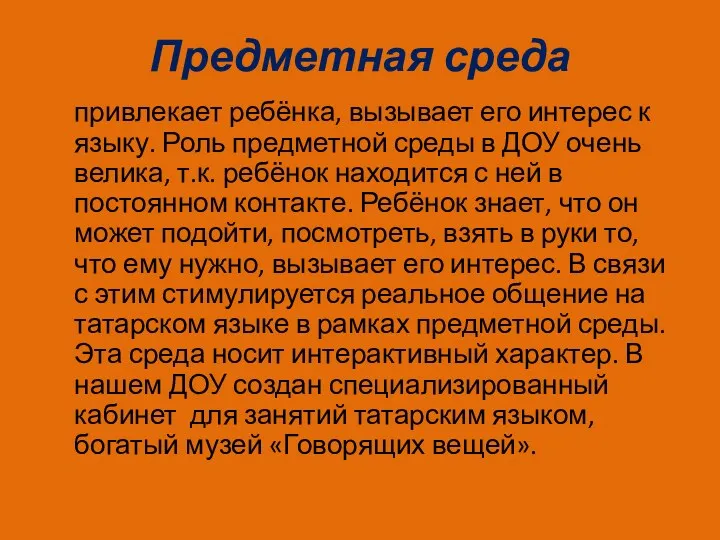 Предметная среда

привлекает ребёнка, вызывает его интерес к языку. Роль предметной среды в ДОУ очень велика, т.к. ребёнок находится с ней в постоянном контакте. Ребёнок знает, что он может подойти, посмотреть, взять в руки то, что ему нужно, вызывает его интерес. В связи с этим стимулируется реальное общение на татарском языке в рамках предметной среды. Эта среда носит интерактивный характер. В нашем ДОУ создан специализированный кабинет  для занятий татарским языком, богатый музей «Говорящих вещей».